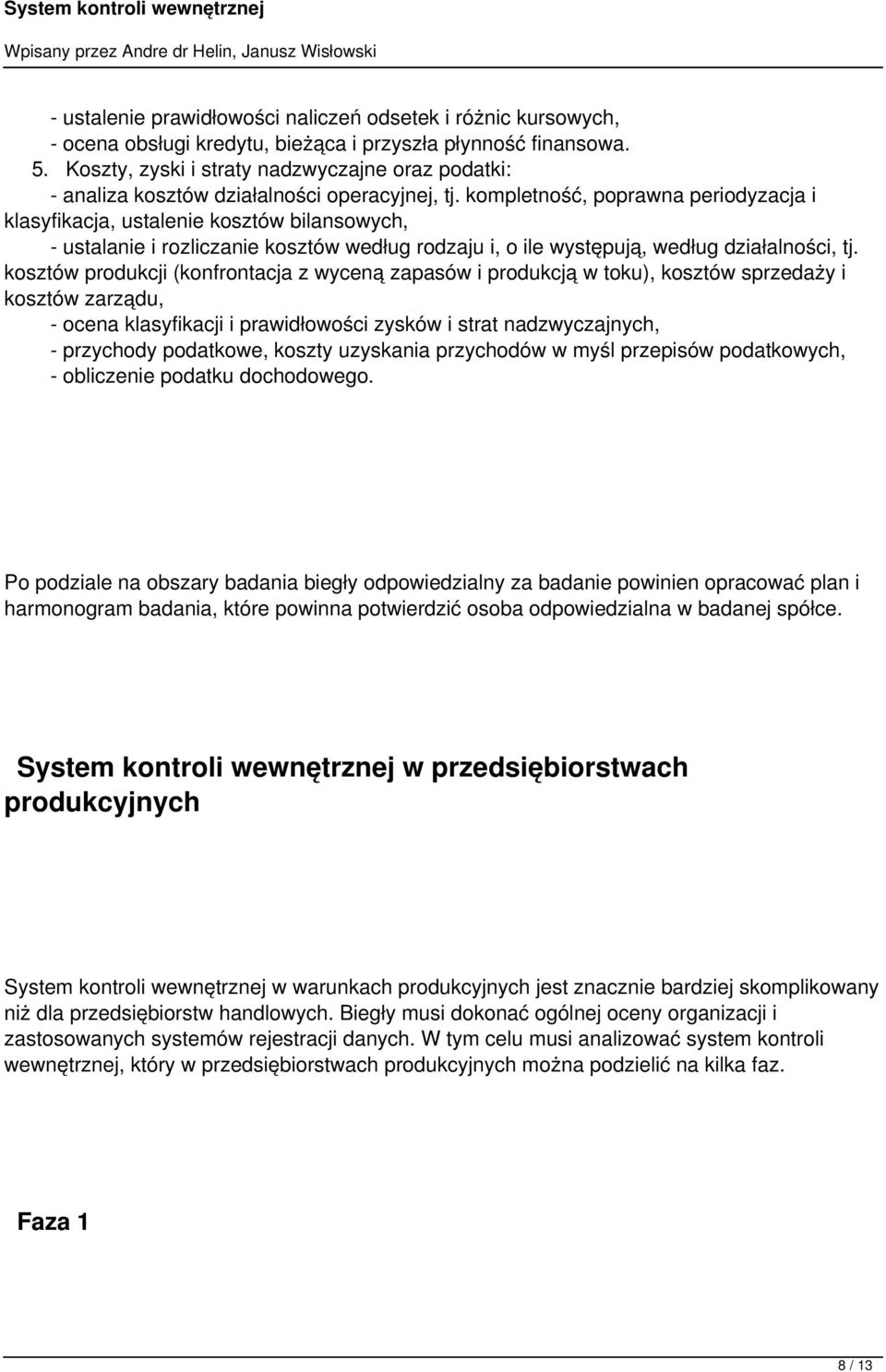 System kontroli wewnętrznej

Wpisany przez Andre dr Helin, Janusz Wisłowski

- ustalenie prawidłowości naliczeń odsetek i różnic kursowych,
- ocena obsługi kredytu, bieżąca i przyszła płynność finansowa.
5. Koszty, zyski i straty nadzwyczajne oraz podatki:
- analiza kosztów działalności operacyjnej, tj. kompletność, poprawna periodyzacja i klasyfikacja, ustalenie kosztów bilansowych,
- ustalanie i rozliczanie kosztów według rodzaju i, o ile występują, według działalności, tj. kosztów produkcji (konfrontacja z wyceną zapasów i produkcją w toku), kosztów sprzedaży i kosztów zarządu,
- ocena klasyfikacji i prawidłowości zysków i strat nadzwyczajnych,
- przychody podatkowe, koszty uzyskania przychodów w myśl przepisów podatkowych,
- obliczenie podatku dochodowego.

Po podziale na obszary badania biegły odpowiedzialny za badanie powinien opracować plan i harmonogram badania, które powinna potwierdzić osoba odpowiedzialna w badanej spółce.

System kontroli wewnętrznej w przedsiębiorstwach produkcyjnych

System kontroli wewnętrznej w warunkach produkcyjnych jest znacznie bardziej skomplikowany niż dla przedsiębiorstw handlowych. Biegły musi dokonać ogólnej oceny organizacji i zastosowanych systemów rejestracji danych. W tym celu musi analizować system kontroli wewnętrznej, który w przedsiębiorstwach produkcyjnych można podzielić na kilka faz.

Faza 1

8 / 13